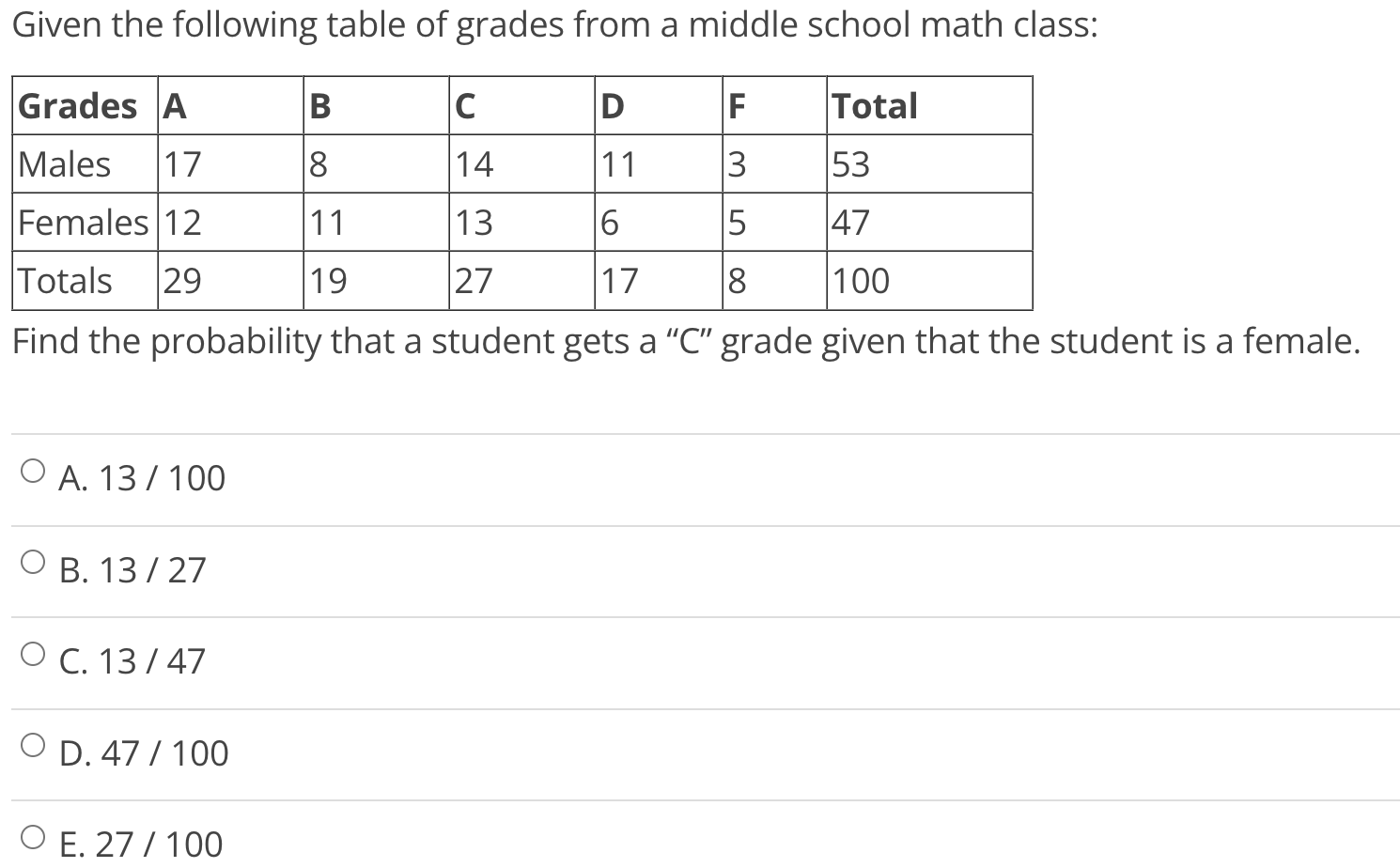 Given the following table of grades from a middle school math class:

| Grades | A | B | C | D | F | Total |
|---|---|---|---|---|---|---|
| Males | 17 | 8 | 14 | 11 | 3 | 53 |
| Females | 12 | 11 | 13 | 6 | 5 | 47 |
| Totals | 29 | 19 | 27 | 17 | 8 | 100 |

Find the probability that a student gets a “C” grade given that the student is a female.

A. 13 / 100

B. 13 / 27

C. 13 / 47

D. 47 / 100

E. 27 / 100